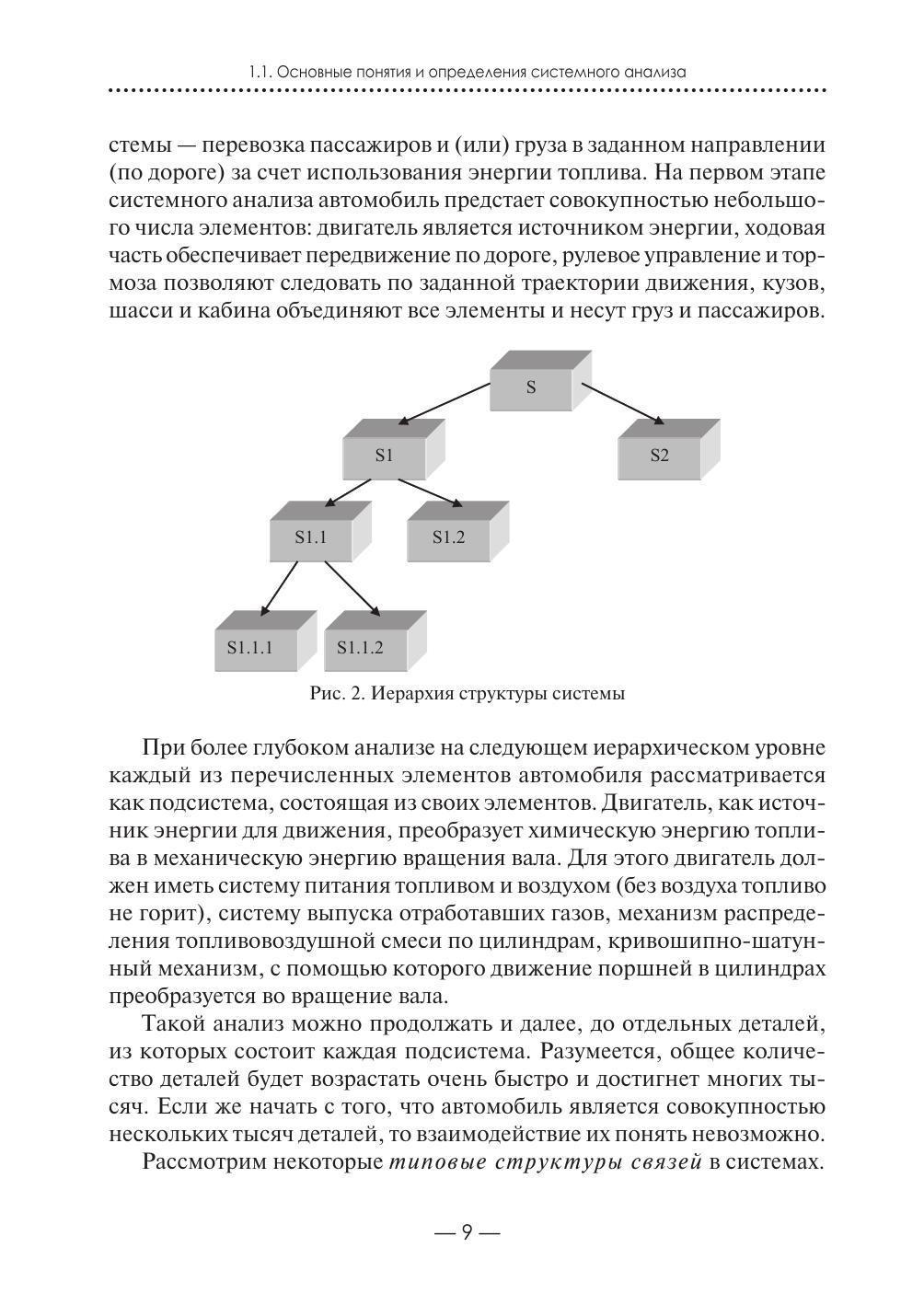 1.1. Основные понятия и определения системного анализа

стемы — перевозка пассажиров и (или) груза в заданном направлении (по дороге) за счет использования энергии топлива. На первом этапе системного анализа автомобиль предстает совокупностью небольшого числа элементов: двигатель является источником энергии, ходовая часть обеспечивает передвижение по дороге, рулевое управление и тормоза позволяют следовать по заданной траектории движения, кузов, шасси и кабина объединяют все элементы и несут груз и пассажиров.

S

S1

S2

S1.1

S1.2

S1.1.1

S1.1.2

Рис. 2. Иерархия структуры системы

При более глубоком анализе на следующем иерархическом уровне каждый из перечисленных элементов автомобиля рассматривается как подсистема, состоящая из своих элементов. Двигатель, как источник энергии для движения, преобразует химическую энергию топлива в механическую энергию вращения вала. Для этого двигатель должен иметь систему питания топливом и воздухом (без воздуха топливо не горит), систему выпуска отработавших газов, механизм распределения топливовоздушной смеси по цилиндрам, кривошипно-шатунный механизм, с помощью которого движение поршней в цилиндрах преобразуется во вращение вала.

Такой анализ можно продолжать и далее, до отдельных деталей, из которых состоит каждая подсистема. Разумеется, общее количество деталей будет возрастать очень быстро и достигнет многих тысяч. Если же начать с того, что автомобиль является совокупностью нескольких тысяч деталей, то взаимодействие их понять невозможно.

Рассмотрим некоторые типовые структуры связей в системах.

— 9 —